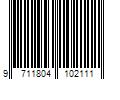 9 711804 102111